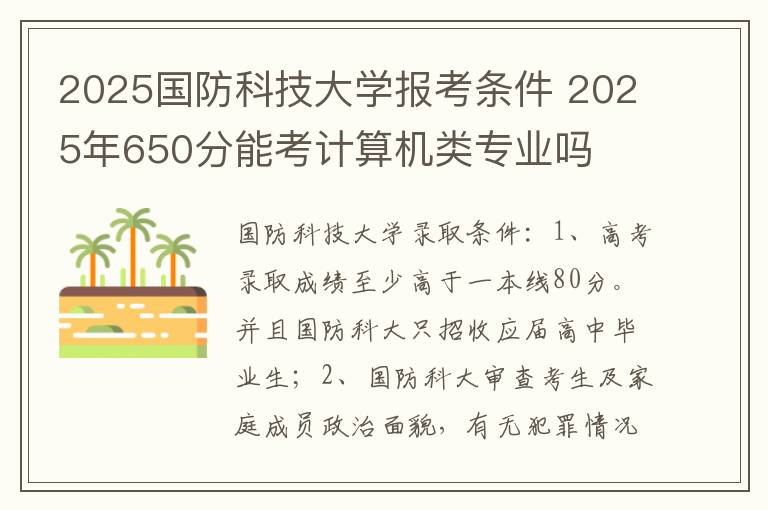 2025国防科技大学报考条件 2025年650分能考计算机类专业吗

国防科技大学录取条件：1、高考录取成绩至少高于一本线80分。并且国防科大只招收应届高中毕业生；2、国防科大审查考生及家庭成员政治面貌，有无犯罪情况